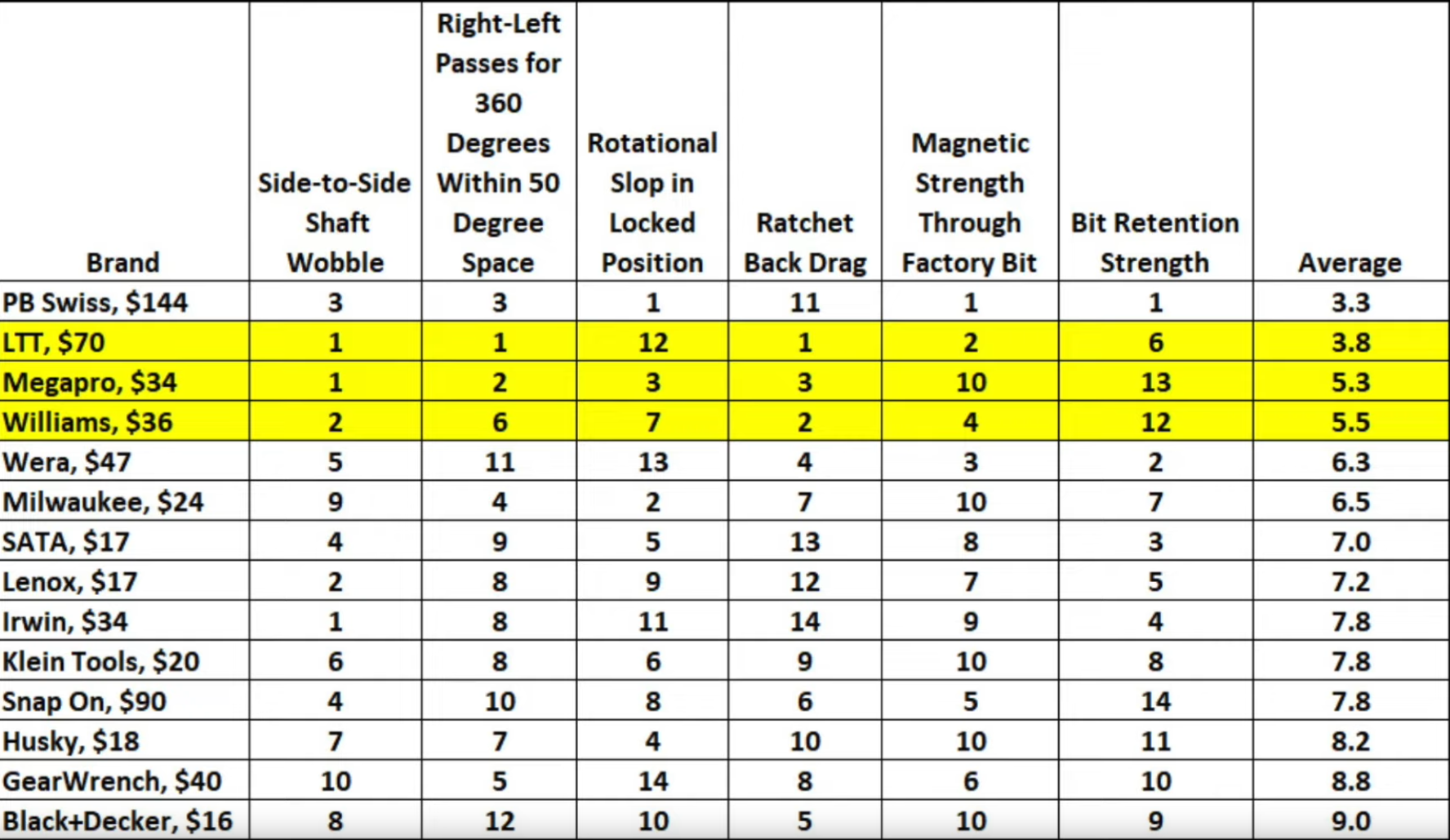 | Brand | Side-to-Side Shaft Wobble | Right-Left Passes for 360 Degrees Within 50 Degree Space | Rotational Slop in Locked Position | Ratchet Back Drag | Magnetic Strength Through Factory Bit | Bit Retention Strength | Average |
|---|---|---|---|---|---|---|---|
| PB Swiss, $144 | 3 | 3 | 1 | 11 | 1 | 1 | 3.3 |
| LTT, $70 | 1 | 1 | 12 | 1 | 2 | 6 | 3.8 |
| Megapro, $34 | 1 | 2 | 3 | 3 | 10 | 13 | 5.3 |
| Williams, $36 | 2 | 6 | 7 | 2 | 4 | 12 | 5.5 |
| Wera, $47 | 5 | 11 | 13 | 4 | 3 | 2 | 6.3 |
| Milwaukee, $24 | 9 | 4 | 2 | 7 | 10 | 7 | 6.5 |
| SATA, $17 | 4 | 9 | 5 | 13 | 8 | 3 | 7.0 |
| Lenox, $17 | 2 | 8 | 9 | 12 | 7 | 5 | 7.2 |
| Irwin, $34 | 1 | 8 | 11 | 14 | 9 | 4 | 7.8 |
| Klein Tools, $20 | 6 | 8 | 6 | 9 | 10 | 8 | 7.8 |
| Snap On, $90 | 4 | 10 | 8 | 6 | 5 | 14 | 7.8 |
| Husky, $18 | 7 | 7 | 4 | 10 | 10 | 11 | 8.2 |
| GearWrench, $40 | 10 | 5 | 14 | 8 | 6 | 10 | 8.8 |
| Black+Decker, $16 | 8 | 12 | 10 | 5 | 10 | 9 | 9.0 |